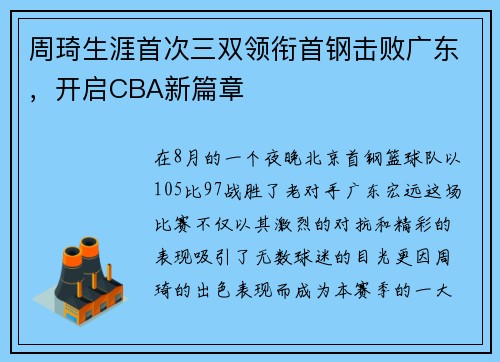 周琦生涯首次三双领衔首钢击败广东，开启CBA新篇章

在8月的一个夜晚北京首钢篮球队以105比97战胜了老对手广东宏远这场比赛不仅以其激烈的对抗和精彩的表现吸引了无数球迷的目光更因周琦的出色表现而成为本赛季的一大